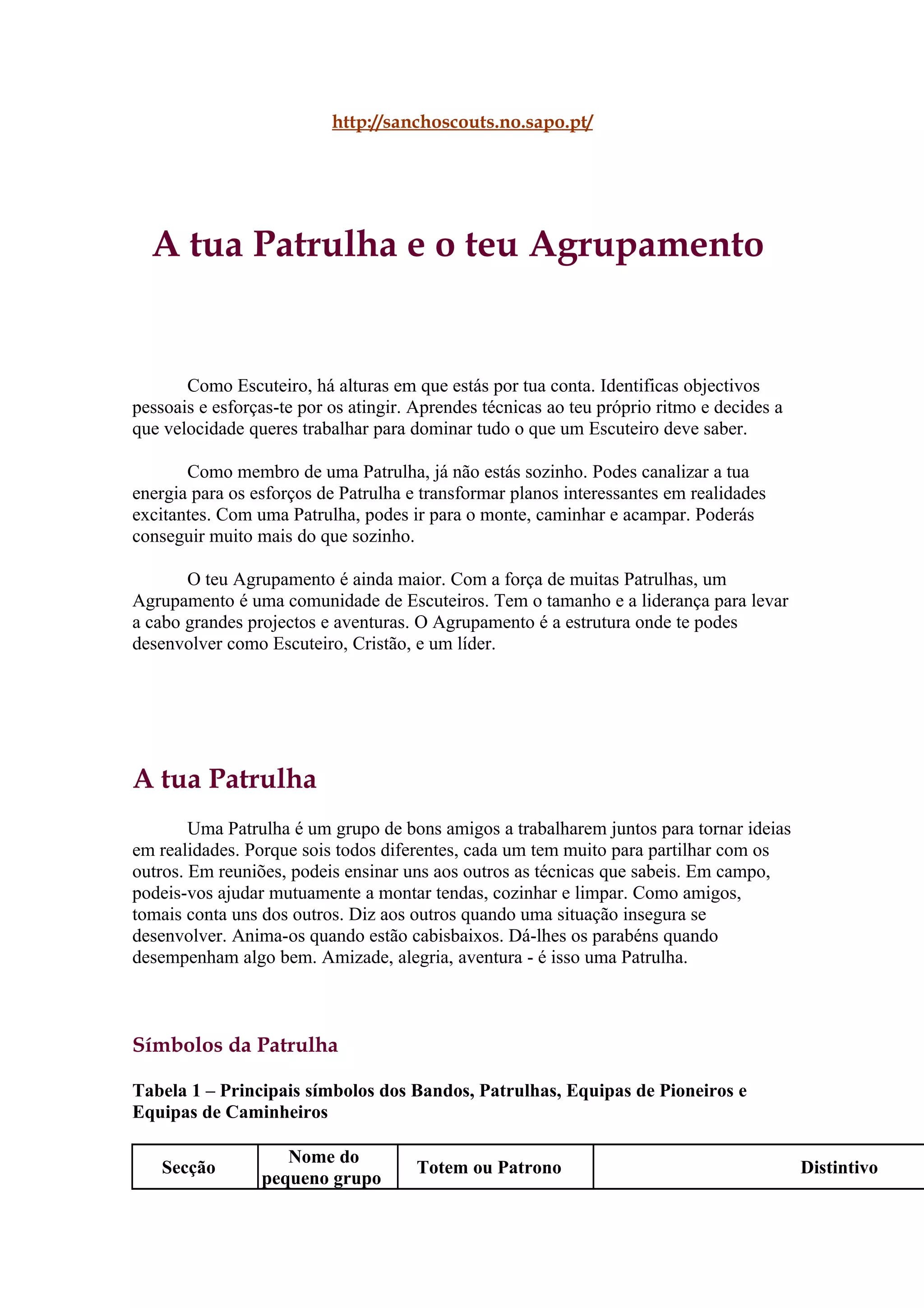 http://sanchoscouts.no.sapo.pt/

A tua Patrulha e o teu Agrupamento

Como Escuteiro, há alturas em que estás por tua conta. Identificas objectivos pessoais e esforças-te por os atingir. Aprendes técnicas ao teu próprio ritmo e decides a que velocidade queres trabalhar para dominar tudo o que um Escuteiro deve saber.

Como membro de uma Patrulha, já não estás sozinho. Podes canalizar a tua energia para os esforços de Patrulha e transformar planos interessantes em realidades excitantes. Com uma Patrulha, podes ir para o monte, caminhar e acampar. Poderás conseguir muito mais do que sozinho.

O teu Agrupamento é ainda maior. Com a força de muitas Patrulhas, um Agrupamento é uma comunidade de Escuteiros. Tem o tamanho e a liderança para levar a cabo grandes projectos e aventuras. O Agrupamento é a estrutura onde te podes desenvolver como Escuteiro, Cristão, e um líder.

A tua Patrulha

Uma Patrulha é um grupo de bons amigos a trabalharem juntos para tornar ideias em realidades. Porque sois todos diferentes, cada um tem muito para partilhar com os outros. Em reuniões, podeis ensinar uns aos outros as técnicas que sabeis. Em campo, podeis-vos ajudar mutuamente a montar tendas, cozinhar e limpar. Como amigos, tomais conta uns dos outros. Diz aos outros quando uma situação insegura se desenvolver. Anima-os quando estão cabisbaixos. Dá-lhes os parabéns quando desempenham algo bem. Amizade, alegria, aventura - é isso uma Patrulha.

Símbolos da Patrulha

Tabela 1 – Principais símbolos dos Bandos, Patrulhas, Equipas de Pioneiros e Equipas de Caminheiros

| Secção | Nome do pequeno grupo | Totem ou Patrono | Distintivo |
|---|---|---|---|